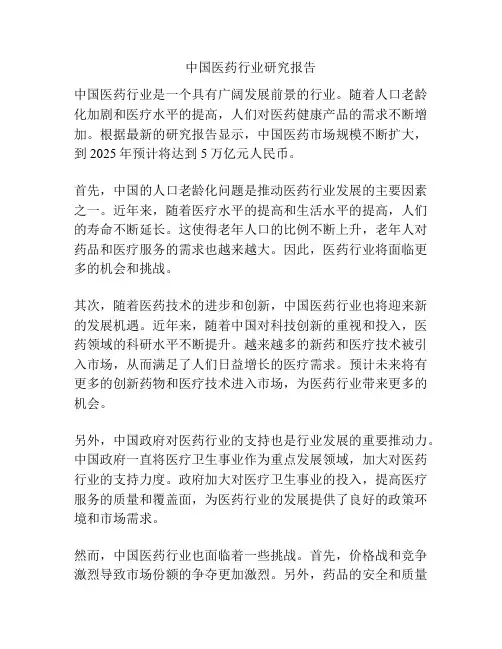 中国医药行业研究报告

中国医药行业是一个具有广阔发展前景的行业。随着人口老龄化加剧和医疗水平的提高，人们对医药健康产品的需求不断增加。根据最新的研究报告显示，中国医药市场规模不断扩大，到 2025 年预计将达到 5 万亿元人民币。

首先，中国的人口老龄化问题是推动医药行业发展的主要因素之一。近年来，随着医疗水平的提高和生活水平的提高，人们的寿命不断延长。这使得老年人口的比例不断上升，老年人对药品和医疗服务的需求也越来越大。因此，医药行业将面临更多的机会和挑战。

其次，随着医药技术的进步和创新，中国医药行业也将迎来新的发展机遇。近年来，随着中国对科技创新的重视和投入，医药领域的科研水平不断提升。越来越多的新药和医疗技术被引入市场，从而满足了人们日益增长的医疗需求。预计未来将有更多的创新药物和医疗技术进入市场，为医药行业带来更多的机会。

另外，中国政府对医药行业的支持也是行业发展的重要推动力。中国政府一直将医疗卫生事业作为重点发展领域，加大对医药行业的支持力度。政府加大对医疗卫生事业的投入，提高医疗服务的质量和覆盖面，为医药行业的发展提供了良好的政策环境和市场需求。

然而，中国医药行业也面临着一些挑战。首先，价格战和竞争激烈导致市场份额的争夺更加激烈。另外，药品的安全和质量